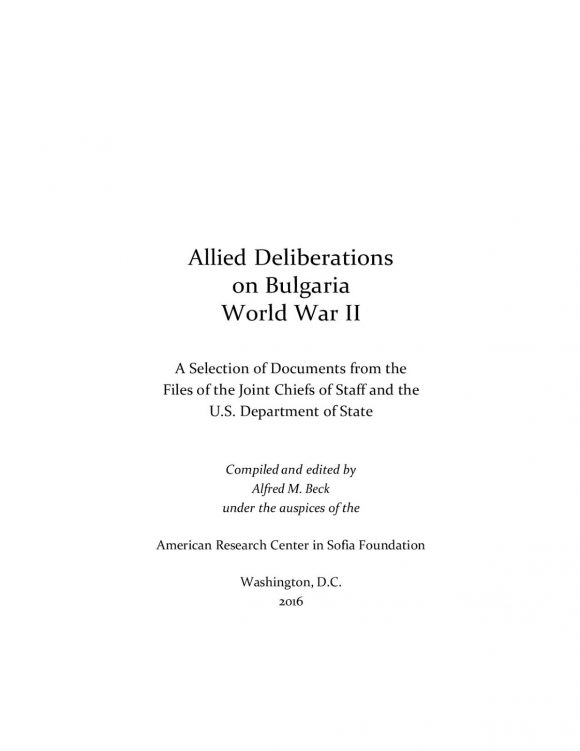 Allied Deliberations
on Bulgaria
World War II

A Selection of Documents from the
Files of the Joint Chiefs of Staff and the
U.S. Department of State

Compiled and edited by
Alfred M. Beck
under the auspices of the

American Research Center in Sofia Foundation

Washington, D.C.
2016